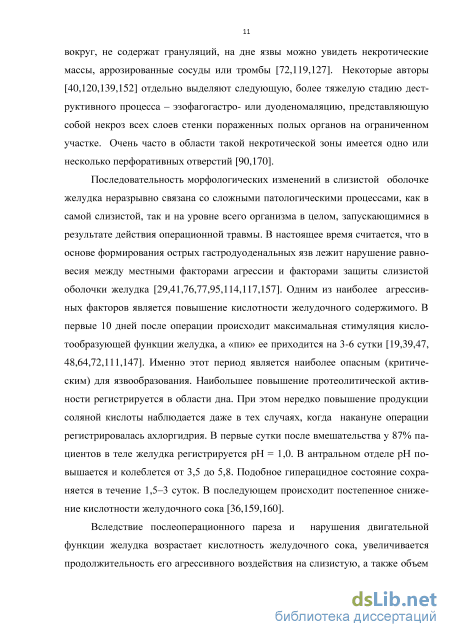 11

вокруг, не содержат грануляций, на дне язвы можно увидеть некротические массы, аррозированные сосуды или тромбы [72,119,127]. Некоторые авторы [40,120,139,152] отдельно выделяют следующую, более тяжелую стадию деструктивного процесса – эзофагогастро- или дуоденомаляцию, представляющую собой некроз всех слоев стенки пораженных полых органов на ограниченном участке. Очень часто в области такой некротической зоны имеется одно или несколько перфоративных отверстий [90,170].

Последовательность морфологических изменений в слизистой оболочке желудка неразрывно связана со сложными патологическими процессами, как в самой слизистой, так и на уровне всего организма в целом, запускающимися в результате действия операционной травмы. В настоящее время считается, что в основе формирования острых гастродуоденальных язв лежит нарушение равновесия между местными факторами агрессии и факторами защиты слизистой оболочки желудка [29,41,76,77,95,114,117,157]. Одним из наиболее агрессивных факторов является повышение кислотности желудочного содержимого. В первые 10 дней после операции происходит максимальная стимуляция кислотообразующей функции желудка, а «пик» ее приходится на 3-6 сутки [19,39,47, 48,64,72,111,147]. Именно этот период является наиболее опасным (критическим) для язвообразования. Наибольшее повышение протеолитической активности регистрируется в области дна. При этом нередко повышение продукции соляной кислоты наблюдается даже в тех случаях, когда накануне операции регистрировалась ахлоргидрия. В первые сутки после вмешательства у 87% пациентов в теле желудка регистрируется pH = 1,0. В антральном отделе pH повышается и колеблется от 3,5 до 5,8. Подобное гиперацидное состояние сохраняется в течение 1,5–3 суток. В последующем происходит постепенное снижение кислотности желудочного сока [36,159,160].

Вследствие послеоперационного пареза и нарушения двигательной функции желудка возрастает кислотность желудочного сока, увеличивается продолжительность его агрессивного воздействия на слизистую, а также объем

dsLib.net
библиотека диссертаций